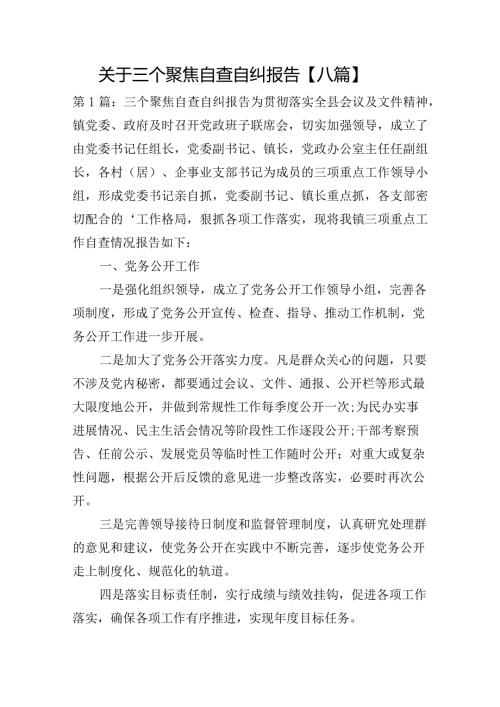 关于三个聚焦自查自纠报告【八篇】

第1篇：三个聚焦自查自纠报告为贯彻落实全县会议及文件精神，镇党委、政府及时召开党政班子联席会，切实加强领导，成立了由党委书记任组长，党委副书记、镇长，党政办公室主任任副组长，各村（居）、企事业支部书记为成员的三项重点工作领导小组，形成党委书记亲自抓，党委副书记、镇长重点抓，各支部密切配合的‘工作格局，狠抓各项工作落实，现将我镇三项重点工作自查情况报告如下：

一、党务公开工作

一是强化组织领导，成立了党务公开工作领导小组，完善各项制度，形成了党务公开宣传、检查、指导、推动工作机制，党务公开工作进一步开展。

二是加大了党务公开落实力度。凡是群众关心的问题，只要不涉及党内秘密，都要通过会议、文件、通报、公开栏等形式最大限度地公开，并做到常规性工作每季度公开一次;为民办实事进展情况、民主生活会情况等阶段性工作逐段公开;干部考察预告、任前公示、发展党员等临时性工作随时公开；对重大或复杂性问题，根据公开后反馈的意见进一步整改落实，必要时再次公开。

三是完善领导接待日制度和监督管理制度，认真研究处理群的意见和建议，使党务公开在实践中不断完善，逐步使党务公开走上制度化、规范化的轨道。

四是落实目标责任制，实行成绩与绩效挂钩，促进各项工作落实，确保各项工作有序推进，实现年度目标任务。